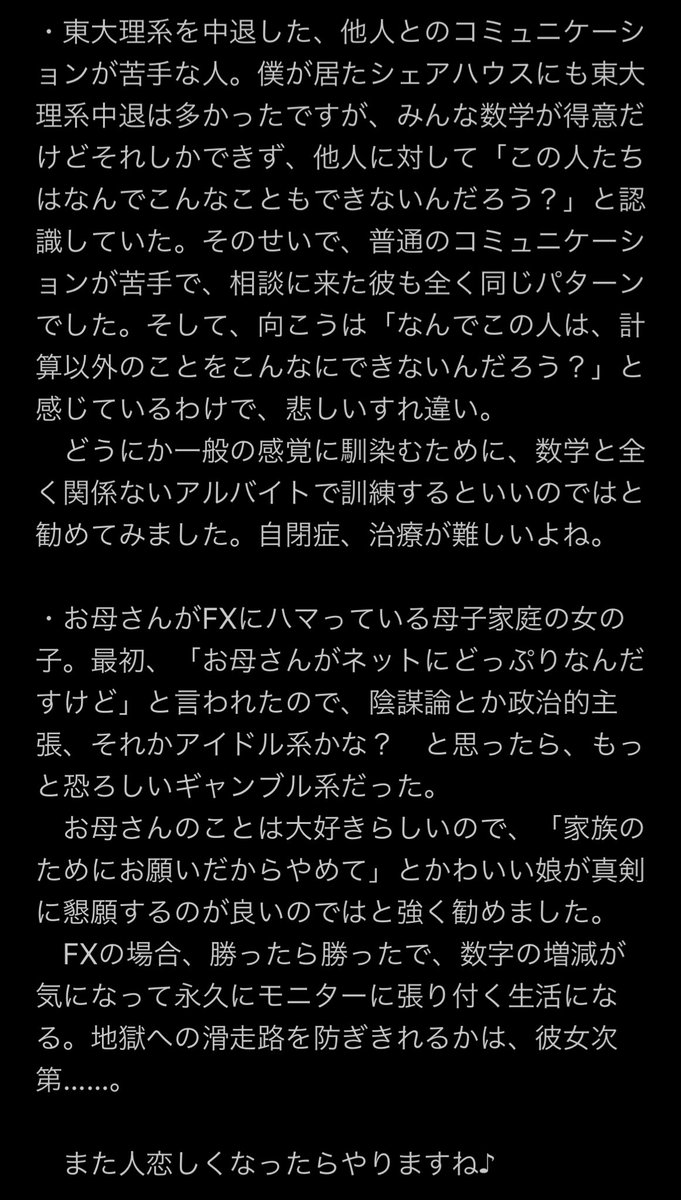 ・東大理系を中退した、他人とのコミュニケーションが苦手な人。僕が居たシェアハウスにも東大理系中退は多かったですが、みんな数学が得意だけどそれしかできず、他人に対して「この人たちはなんでこんなこともできないんだろう？」と認識していた。そのせいで、普通のコミュニケーションが苦手で、相談に来た彼も全く同じパターンでした。そして、向こうは「なんでこの人は、計算以外のことをこんなにできないんだろう？」と感じているわけで、悲しいすれ違い。
　どうにか一般の感覚に馴染むために、数学と全く関係ないアルバイトで訓練するといいのではと勧めてみました。自閉症、治療が難しいよね。

・お母さんがFXにハマっている母子家庭の女の子。最初、「お母さんがネットにどっぷりなんだすけど」と言われたので、陰謀論とか政治的主張、それかアイドル系かな？　と思ったら、もっと恐ろしいギャンブル系だった。
　お母さんのことは大好きらしいので、「家族のためにお願いだからやめて」とかわいい娘が真剣に懇願するのが良いのではと強く勧めました。
　FXの場合、勝ったら勝ったで、数字の増減が気になって永久にモニターに張り付く生活になる。地獄への滑走路を防ぎきれるかは、彼女次第……。

　また人恋しくなったらやりますね♪